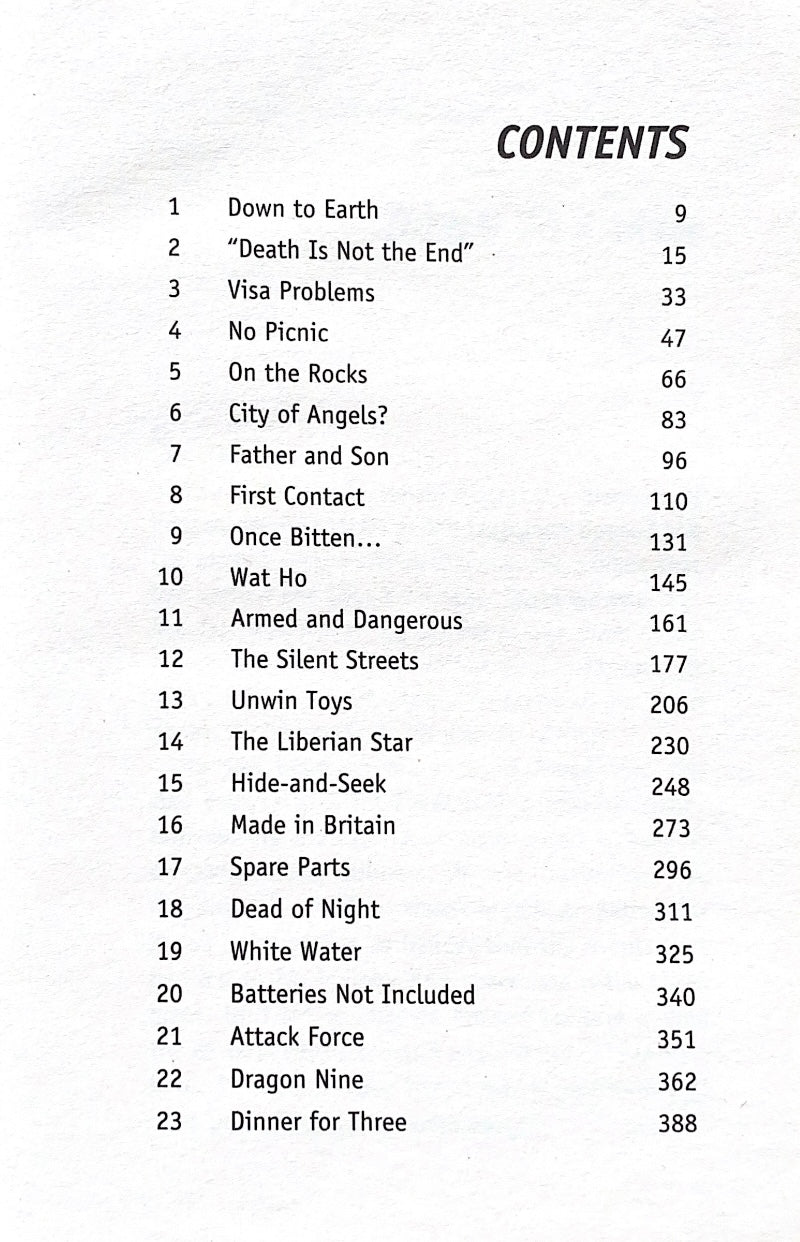 CONTENTS

| | | |
|---|---|---|
| 1 | Down to Earth | 9 |
| 2 | "Death Is Not the End" | 15 |
| 3 | Visa Problems | 33 |
| 4 | No Picnic | 47 |
| 5 | On the Rocks | 66 |
| 6 | City of Angels? | 83 |
| 7 | Father and Son | 96 |
| 8 | First Contact | 110 |
| 9 | Once Bitten... | 131 |
| 10 | Wat Ho | 145 |
| 11 | Armed and Dangerous | 161 |
| 12 | The Silent Streets | 177 |
| 13 | Unwin Toys | 206 |
| 14 | The Liberian Star | 230 |
| 15 | Hide-and-Seek | 248 |
| 16 | Made in Britain | 273 |
| 17 | Spare Parts | 296 |
| 18 | Dead of Night | 311 |
| 19 | White Water | 325 |
| 20 | Batteries Not Included | 340 |
| 21 | Attack Force | 351 |
| 22 | Dragon Nine | 362 |
| 23 | Dinner for Three | 388 |